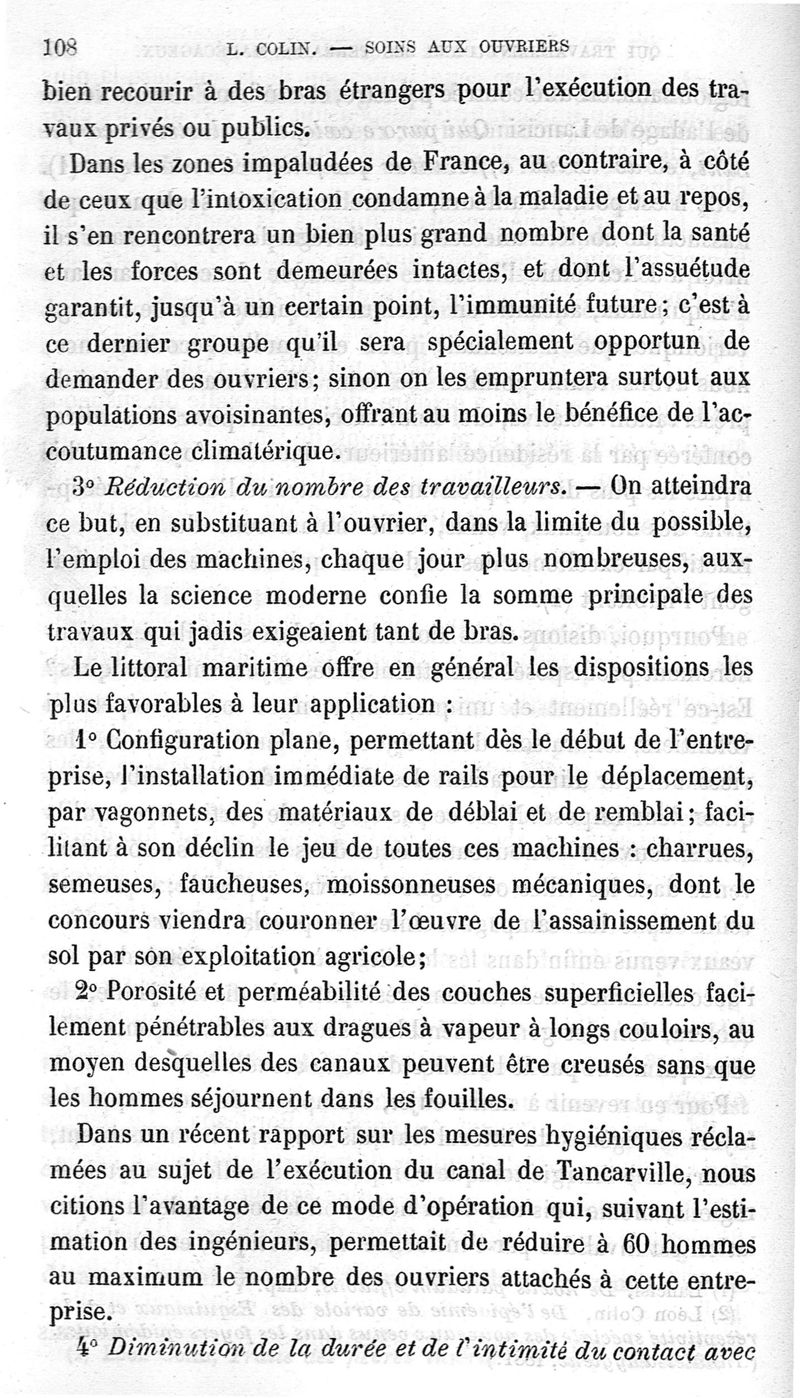 108 L. COLIN. — SOINS AUX OUVRIERS

bien recourir à des bras étrangers pour l'exécution des travaux privés ou publics.

Dans les zones impaludées de France, au contraire, à côté de ceux que l'intoxication condamne à la maladie et au repos, il s'en rencontrera un bien plus grand nombre dont la santé et les forces sont demeurées intactes, et dont l'assuétude garantit, jusqu'à un certain point, l'immunité future; c'est à ce dernier groupe qu'il sera spécialement opportun de demander des ouvriers; sinon on les empruntera surtout aux populations avoisinantes, offrant au moins le bénéfice de l'accoutumance climatérique.

3° Réduction du nombre des travailleurs. — On atteindra ce but, en substituant à l'ouvrier, dans la limite du possible, l'emploi des machines, chaque jour plus nombreuses, auxquelles la science moderne confie la somme principale des travaux qui jadis exigeaient tant de bras.

Le littoral maritime offre en général les dispositions les plus favorables à leur application :

1° Configuration plane, permettant dès le début de l'entreprise, l'installation immédiate de rails pour le déplacement, par vagonnets, des matériaux de déblai et de remblai; facilitant à son déclin le jeu de toutes ces machines : charrues, semeuses, faucheuses, moissonneuses mécaniques, dont le concours viendra couronner l'œuvre de l'assainissement du sol par son exploitation agricole;

2° Porosité et perméabilité des couches superficielles facilement pénétrables aux dragues à vapeur à longs couloirs, au moyen desquelles des canaux peuvent être creusés sans que les hommes séjournent dans les fouilles.

Dans un récent rapport sur les mesures hygiéniques réclamées au sujet de l'exécution du canal de Tancarville, nous citions l'avantage de ce mode d'opération qui, suivant l'estimation des ingénieurs, permettait de réduire à 60 hommes au maximum le nombre des ouvriers attachés à cette entreprise.

4° Diminution de la durée et de l'intimité du contact avec